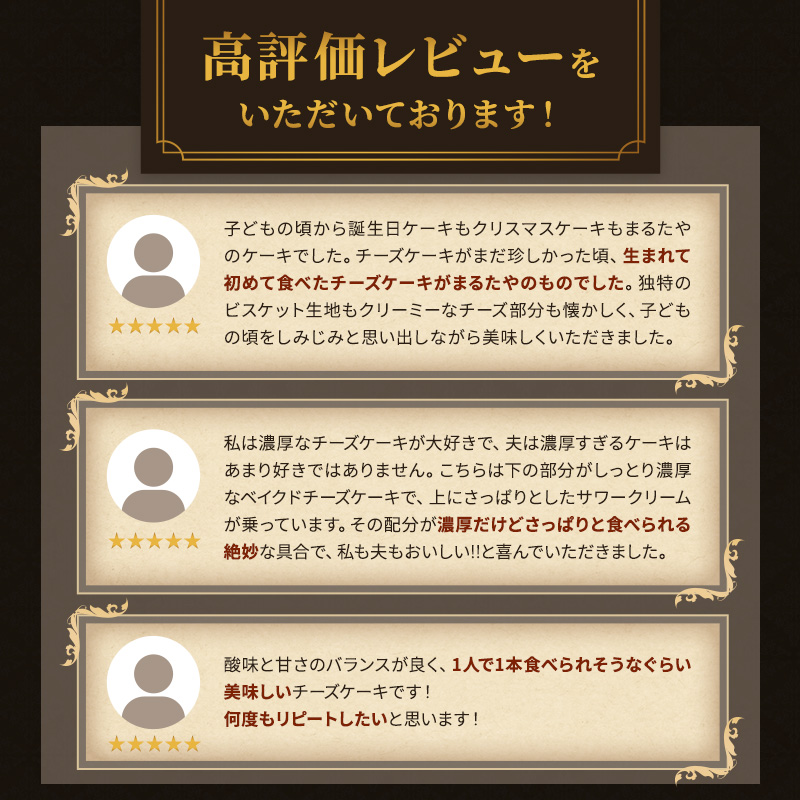 高評価レビューを
いただいております！

★★★★★

子どもの頃から誕生日ケーキもクリスマスケーキもまるたやのケーキでした。チーズケーキがまだ珍しかった頃、生まれて初めて食べたチーズケーキがまるたやのものでした。独特のビスケット生地もクリーミーなチーズ部分も懐かしく、子どもの頃をしみじみと思い出しながら美味しくいただきました。

★★★★★

私は濃厚なチーズケーキが大好きで、夫は濃厚すぎるケーキはあまり好きではありません。こちらは下の部分がしっとり濃厚なベイクドチーズケーキで、上にさっぱりとしたサワークリームが乗っています。その配分が濃厚だけどさっぱりと食べられる絶妙な具合で、私も夫もおいしい!!と喜んでいただきました。

★★★★★

酸味と甘さのバランスが良く、1人で1本食べられそうなぐらい美味しいチーズケーキです！
何度もリピートしたいと思います！